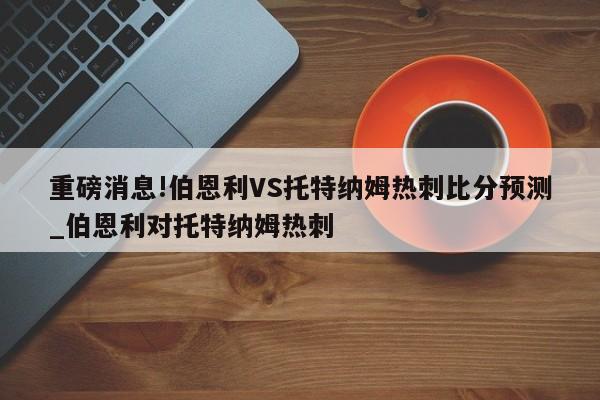 重磅消息!伯恩利VS托特纳姆热刺比分预测_伯恩利对托特纳姆热刺